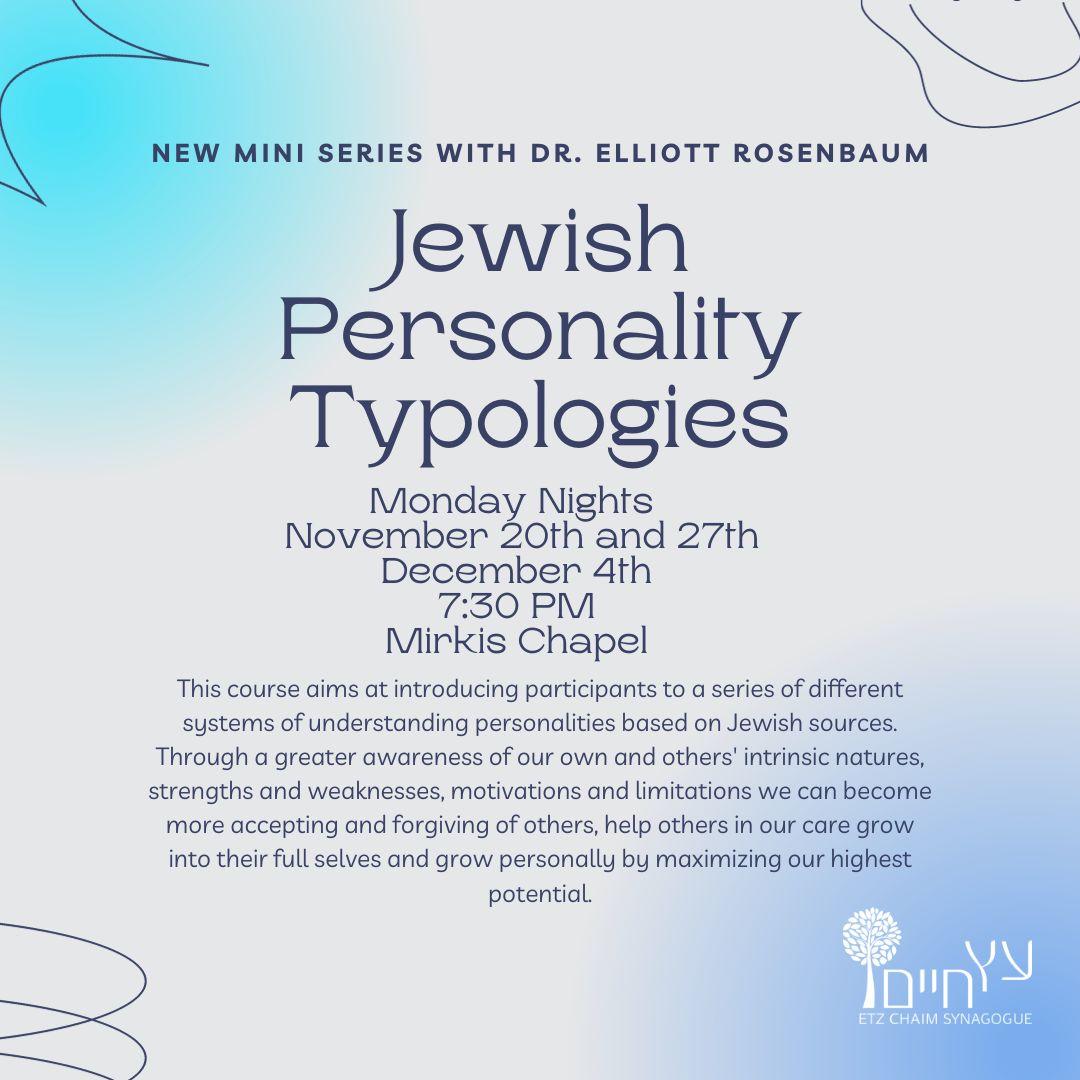 NEW MINI SERIES WITH DR. ELLIOTT ROSENBAUM

Jewish Personality Typologies

Monday Nights
November 20th and 27th
December 4th
7:30 PM
Mirkis Chapel

This course aims at introducing participants to a series of different systems of understanding personalities based on Jewish sources. Through a greater awareness of our own and others' intrinsic natures, strengths and weaknesses, motivations and limitations we can become more accepting and forgiving of others, help others in our care grow into their full selves and grow personally by maximizing our highest potential.

עץ חיים
ETZ CHAIM SYNAGOGUE